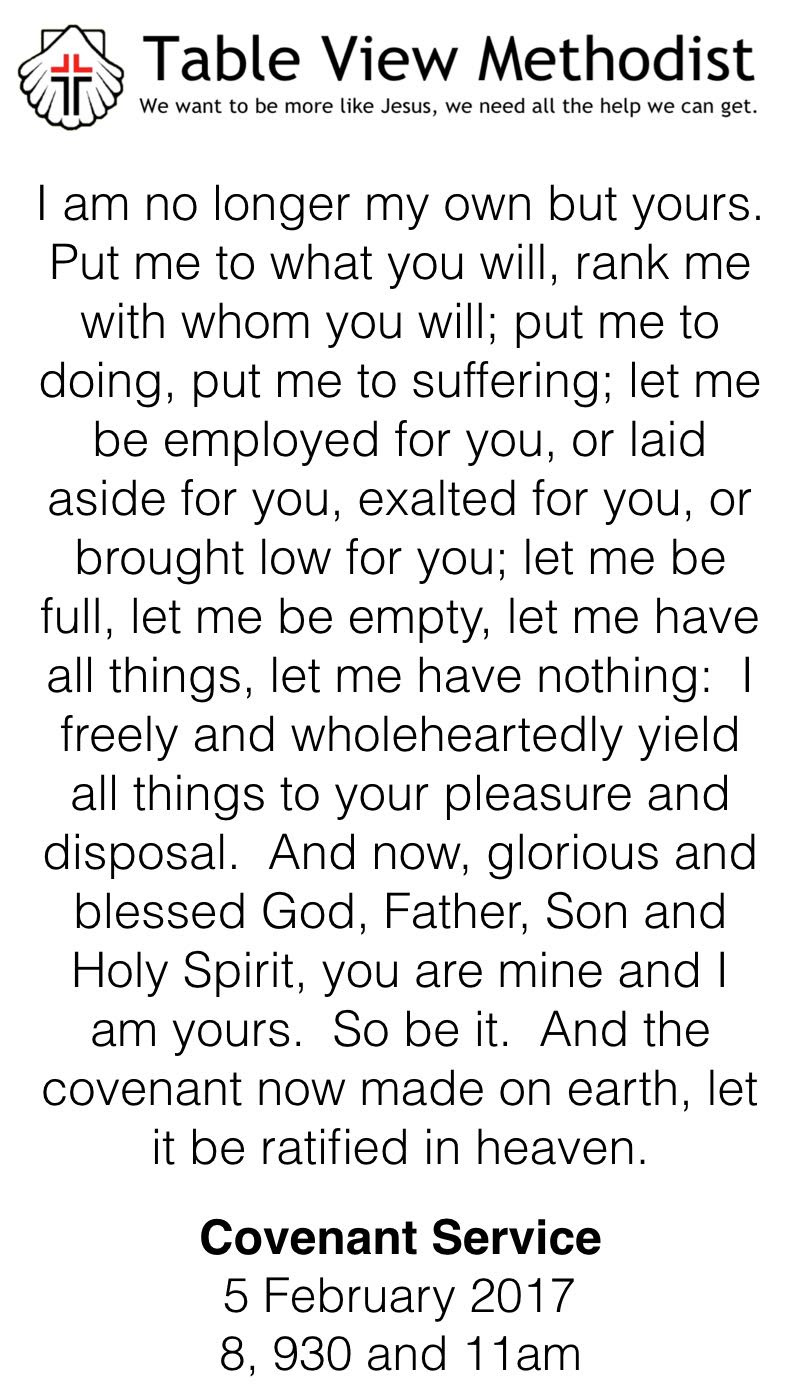 Table View Methodist
We want to be more like Jesus, we need all the help we can get.

I am no longer my own but yours. Put me to what you will, rank me with whom you will; put me to doing, put me to suffering; let me be employed for you, or laid aside for you, exalted for you, or brought low for you; let me be full, let me be empty, let me have all things, let me have nothing: I freely and wholeheartedly yield all things to your pleasure and disposal. And now, glorious and blessed God, Father, Son and Holy Spirit, you are mine and I am yours. So be it. And the covenant now made on earth, let it be ratified in heaven.

Covenant Service
5 February 2017
8, 930 and 11am